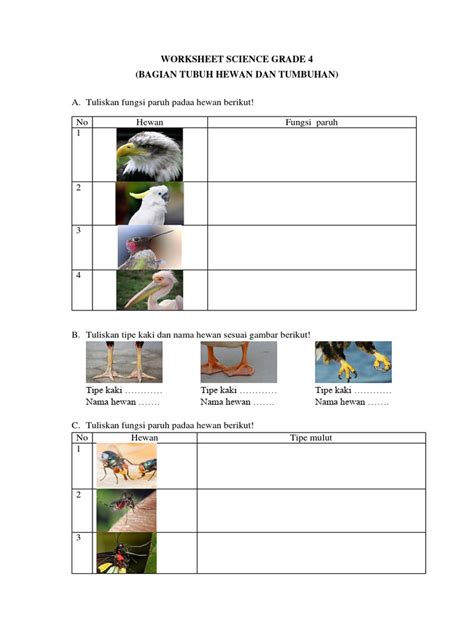 WORKSHEET SCIENCE GRADE 4
(BAGIAN TUBUH HEWAN DAN TUMBUHAN)

A. Tuliskan fungsi paruh padaa hewan berikut!

| No | Hewan | Fungsi paruh |
|---|---|---|
| 1 | | |
| 2 | | |
| 3 | | |
| 4 | | |

B. Tuliskan tipe kaki dan nama hewan sesuai gambar berikut!

Tipe kaki …………
Nama hewan …….

Tipe kaki …………
Nama hewan …….

Tipe kaki …………
Nama hewan …….

C. Tuliskan fungsi paruh padaa hewan berikut!

| No | Hewan | Tipe mulut |
|---|---|---|
| 1 | | |
| 2 | | |
| 3 | | |